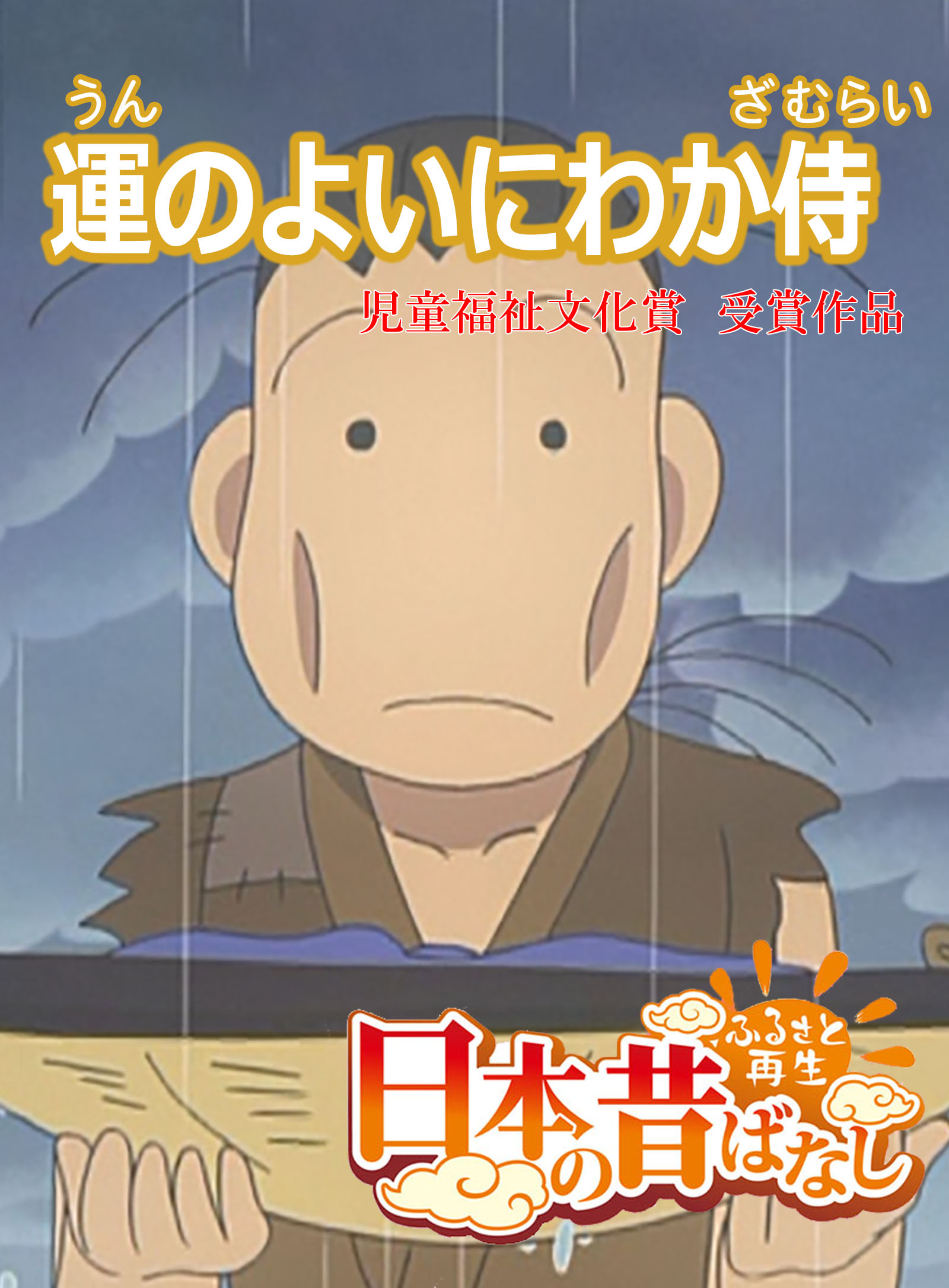 うん ざむらい
運のよいにわか侍

児童福祉文化賞　受賞作品

ふるさと再生
日本の昔ばなし